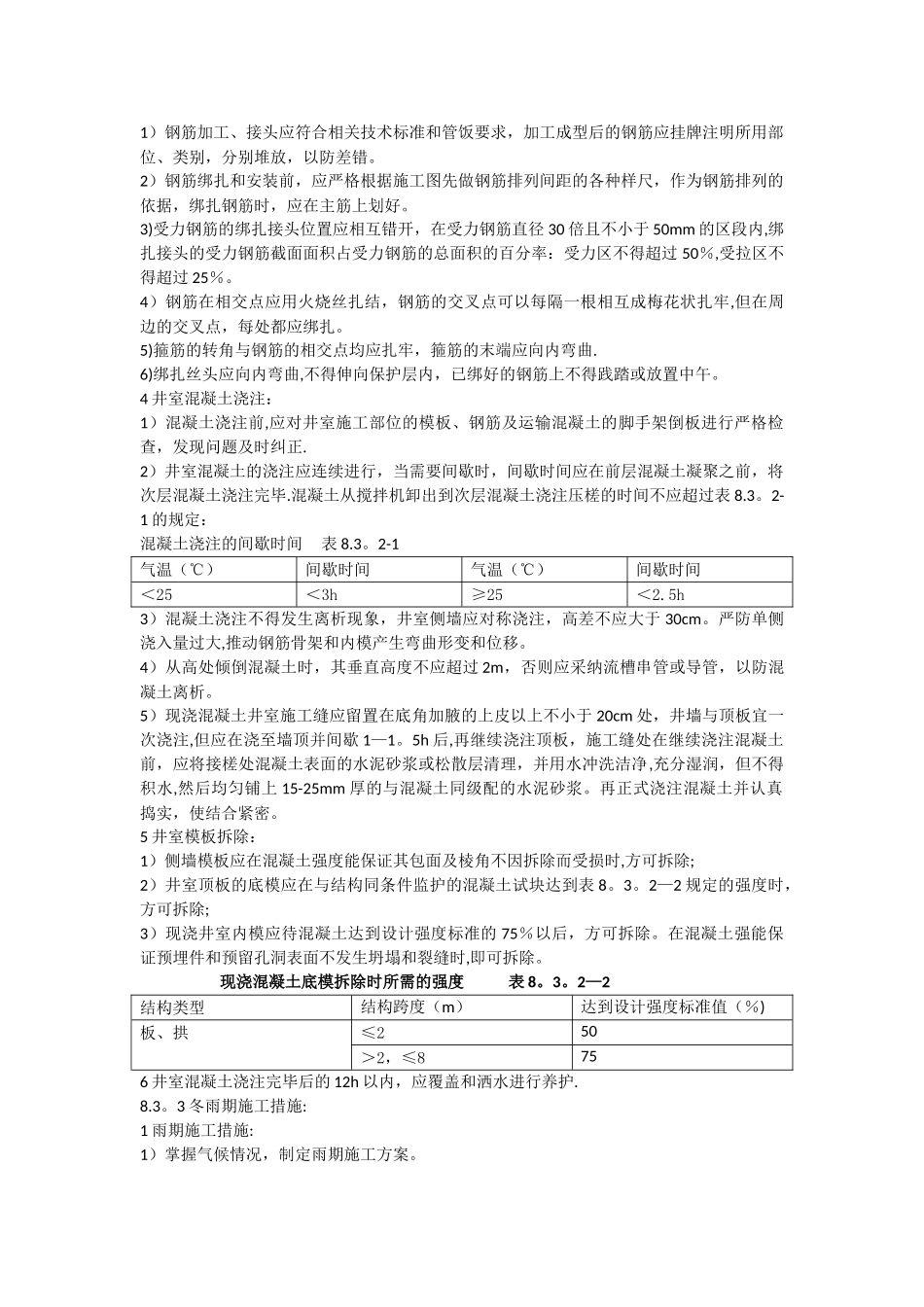 1）钢筋加工、接头应符合相关技术标准和管饭要求，加工成型后的钢筋应挂牌注明所用部位、类别，分别堆放，以防差错。
2）钢筋绑扎和安装前，应严格根据施工图先做钢筋排列间距的各种样尺，作为钢筋排列的依据，绑扎钢筋时，应在主筋上划好。
3)受力钢筋的绑扎接头位置应相互错开，在受力钢筋直径 30 倍且不小于 50mm 的区段内,绑扎接头的受力钢筋截面面积占受力钢筋的总面积的百分率：受力区不得超过 50%,受拉区不得超过 25%。
4）钢筋在相交点应用火烧丝扎结，钢筋的交叉点可以每隔一根相互成梅花状扎牢,但在周边的交叉点，每处都应绑扎。
5)箍筋的转角与钢筋的相交点均应扎牢，箍筋的末端应向内弯曲.
6)绑扎丝头应向内弯曲,不得伸向保护层内，已绑好的钢筋上不得践踏或放置中午。
4 井室混凝土浇注：
1）混凝土浇注前,应对井室施工部位的模板、钢筋及运输混凝土的脚手架倒板进行严格检查，发现问题及时纠正.
2）井室混凝土的浇注应连续进行，当需要间歇时，间歇时间应在前层混凝土凝聚之前，将次层混凝土浇注完毕.混凝土从搅拌机卸出到次层混凝土浇注压槎的时间不应超过表 8.3。2-1 的规定：
混凝土浇注的间歇时间　表 8.3。2-1

| 气温（℃） | 间歇时间 | 气温（℃） | 间歇时间 |
|---|---|---|---|
| ＜25 | ＜3h | ≥25 | ＜2.5h |

3）混凝土浇注不得发生离析现象，井室侧墙应对称浇注，高差不应大于 30cm。严防单侧浇入量过大,推动钢筋骨架和内模产生弯曲形变和位移。
4）从高处倾倒混凝土时，其垂直高度不应超过 2m，否则应采纳流槽串管或导管，以防混凝土离析。
5）现浇混凝土井室施工缝应留置在底角加腋的上皮以上不小于 20cm 处，井墙与顶板宜一次浇注,但应在浇至墙顶并间歇 1—1。5h 后,再继续浇注顶板，施工缝处在继续浇注混凝土前，应将接槎处混凝土表面的水泥砂浆或松散层清理，并用水冲洗洁净,充分湿润，但不得积水,然后均匀铺上 15-25mm 厚的与混凝土同级配的水泥砂浆。再正式浇注混凝土并认真捣实，使结合紧密。
5 井室模板拆除：
1）侧墙模板应在混凝土强度能保证其包面及棱角不因拆除而受损时,方可拆除;
2）井室顶板的底模应在与结构同条件监护的混凝土试块达到表 8。3。2—2 规定的强度时，方可拆除;
3）现浇井室内模应待混凝土达到设计强度标准的 75%以后，方可拆除。在混凝土强能保证预埋件和预留孔洞表面不发生坍塌和裂缝时,即可拆除。
现浇混凝土底模拆除时所需的强度　　表 8。3。2—2

| 结构类型 | 结构跨度（m） | 达到设计强度标准值（%） |
|---|---|---|
| 板、拱 | ≤2 | 50 |
|  | ＞2，≤8 | 75 |

6 井室混凝土浇注完毕后的 12h 以内，应覆盖和洒水进行养护.
8.3。3 冬雨期施工措施:
1 雨期施工措施:
1）掌握气候情况，制定雨期施工方案。